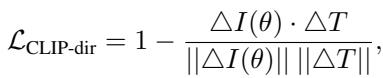 $\mathcal{L}_{\text{CLIP-dir}} = 1 - \frac{\triangle I(\theta) \cdot \triangle T}{||\triangle I(\theta)|| \, ||\triangle T||},$